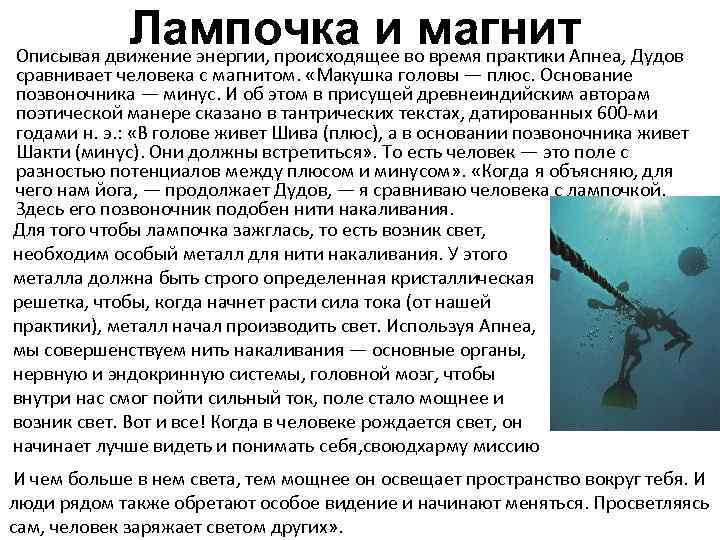 Лампочка и магнит

Описывая движение энергии, происходящее во время практики Апнеа, Дудов сравнивает человека с магнитом. «Макушка головы — плюс. Основание позвоночника — минус. И об этом в присущей древнеиндийским авторам поэтической манере сказано в тантрических текстах, датированных 600-ми годами н. э.: «В голове живет Шива (плюс), а в основании позвоночника живет Шакти (минус). Они должны встретиться». То есть человек — это поле с разностью потенциалов между плюсом и минусом». «Когда я объясняю, для чего нам йога, — продолжает Дудов, — я сравниваю человека с лампочкой. Здесь его позвоночник подобен нити накаливания. Для того чтобы лампочка зажглась, то есть возник свет, необходим особый металл для нити накаливания. У этого металла должна быть строго определенная кристаллическая решетка, чтобы, когда начнет расти сила тока (от нашей практики), металл начал производить свет. Используя Апнеа, мы совершенствуем нить накаливания — основные органы, нервную и эндокринную системы, головной мозг, чтобы внутри нас смог пойти сильный ток, поле стало мощнее и возник свет. Вот и все! Когда в человеке рождается свет, он начинает лучше видеть и понимать себя,своюдхарму миссию

И чем больше в нем света, тем мощнее он освещает пространство вокруг тебя. И люди рядом также обретают особое видение и начинают меняться. Просветляясь сам, человек заряжает светом других».